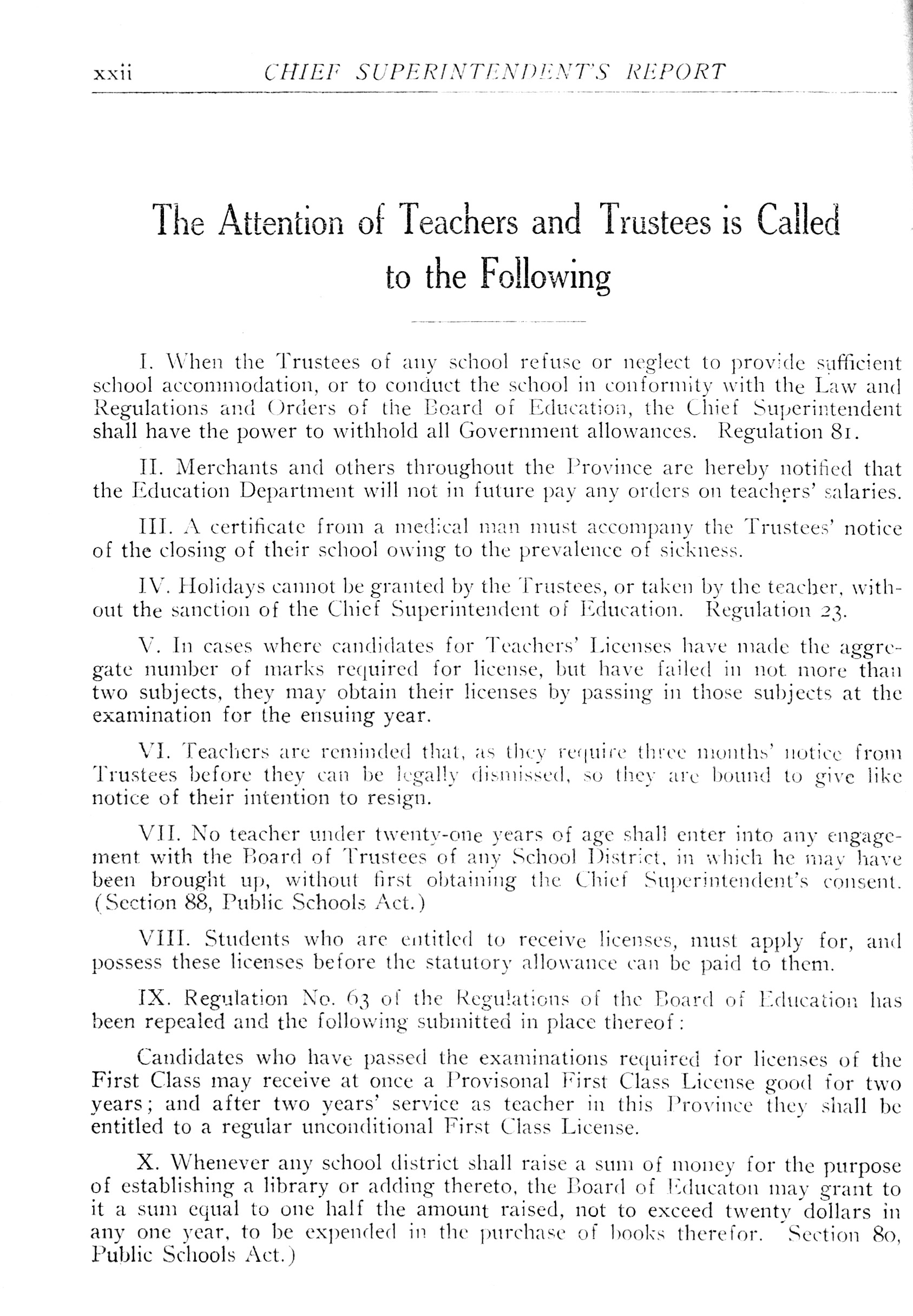 xxii CHIEF SUPERINTENDENT'S REPORT

The Attention of Teachers and Trustees is Called to the Following

I. When the Trustees of any school refuse or neglect to provide sufficient school accommodation, or to conduct the school in conformity with the Law and Regulations and Orders of the Board of Education, the Chief Superintendent shall have the power to withhold all Government allowances. Regulation 81.

II. Merchants and others throughout the Province are hereby notified that the Education Department will not in future pay any orders on teachers' salaries.

III. A certificate from a medical man must accompany the Trustees' notice of the closing of their school owing to the prevalence of sickness.

IV. Holidays cannot be granted by the Trustees, or taken by the teacher, without the sanction of the Chief Superintendent of Education. Regulation 23.

V. In cases where candidates for Teachers' Licenses have made the aggregate number of marks required for license, but have failed in not more than two subjects, they may obtain their licenses by passing in those subjects at the examination for the ensuing year.

VI. Teachers are reminded that, as they require three months' notice from Trustees before they can be legally dismissed, so they are bound to give like notice of their intention to resign.

VII. No teacher under twenty-one years of age shall enter into any engagement with the Board of Trustees of any School District, in which he may have been brought up, without first obtaining the Chief Superintendent's consent. (Section 88, Public Schools Act.)

VIII. Students who are entitled to receive licenses, must apply for, and possess these licenses before the statutory allowance can be paid to them.

IX. Regulation No. 63 of the Regulations of the Board of Education has been repealed and the following submitted in place thereof:

Candidates who have passed the examinations required for licenses of the First Class may receive at once a Provisonal First Class License good for two years; and after two years' service as teacher in this Province they shall be entitled to a regular unconditional First Class License.

X. Whenever any school district shall raise a sum of money for the purpose of establishing a library or adding thereto, the Board of Educaton may grant to it a sum equal to one half the amount raised, not to exceed twenty dollars in any one year, to be expended in the purchase of books therefor. Section 80, Public Schools Act.)